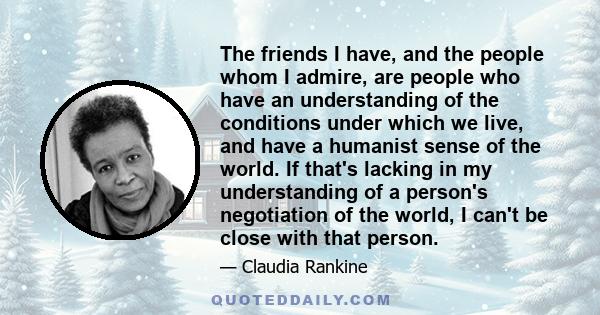 The friends I have, and the people whom I admire, are people who have an understanding of the conditions under which we live, and have a humanist sense of the world. If that's lacking in my understanding of a person's negotiation of the world, I can't be close with that person.

— Claudia Rankine

QUOTEDDAILY.COM